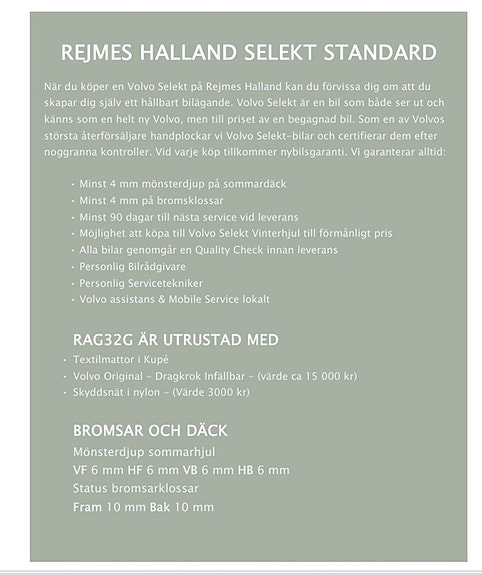 REJMES HALLAND SELEKT STANDARD

När du köper en Volvo Selekt på Rejmes Halland kan du förvissa dig om att du skapar dig själv ett hållbart bilägande. Volvo Selekt är en bil som både ser ut och känns som en helt ny Volvo, men till priset av en begagnad bil. Som en av Volvos största återförsäljare handplockar vi Volvo Selekt-bilar och certifierar dem efter noggranna kontroller. Vid varje köp tillkommer nybilsgaranti. Vi garanterar alltid:

• Minst 4 mm mönsterdjup på sommardäck
• Minst 4 mm på bromsklossar
• Minst 90 dagar till nästa service vid leverans
• Möjlighet att köpa till Volvo Selekt Vinterhjul till förmånligt pris
• Alla bilar genomgår en Quality Check innan leverans
• Personlig Bilrådgivare
• Personlig Servicetekniker
• Volvo assistans & Mobile Service lokalt

RAG32G ÄR UTRUSTAD MED
• Textilmattor i Kupé
• Volvo Original - Dragkrok Infällbar - (värde ca 15 000 kr)
• Skyddsnät i nylon - (Värde 3000 kr)

BROMSAR OCH DÄCK
Mönsterdjup sommarhjul
VF 6 mm HF 6 mm VB 6 mm HB 6 mm
Status bromsarklossar
Fram 10 mm Bak 10 mm